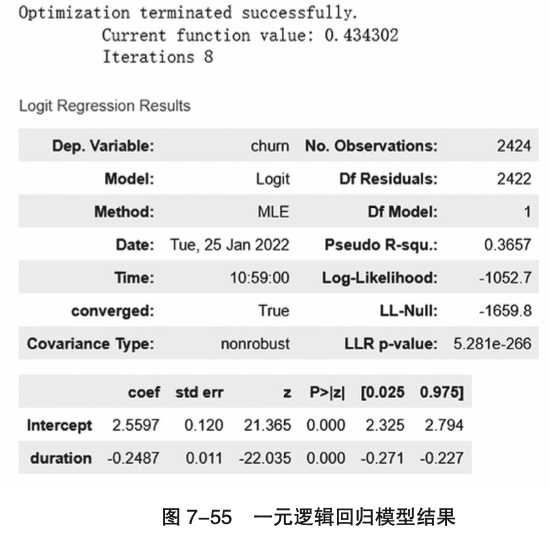 Optimization terminated successfully.
Current function value: 0.434302
Iterations 8

Logit Regression Results

| Dep. Variable: | churn | No. Observations: | 2424 |
|---|---|---|---|
| Model: | Logit | Df Residuals: | 2422 |
| Method: | MLE | Df Model: | 1 |
| Date: | Tue, 25 Jan 2022 | Pseudo R-squ.: | 0.3657 |
| Time: | 10:59:00 | Log-Likelihood: | -1052.7 |
| converged: | True | LL-Null: | -1659.8 |
| Covariance Type: | nonrobust | LLR p-value: | 5.281e-266 |

| | coef | std err | z | P>\|z\| | [0.025 | 0.975] |
|---|---|---|---|---|---|---|
| Intercept | 2.5597 | 0.120 | 21.365 | 0.000 | 2.325 | 2.794 |
| duration | -0.2487 | 0.011 | -22.035 | 0.000 | -0.271 | -0.227 |

图 7–55 一元逻辑回归模型结果